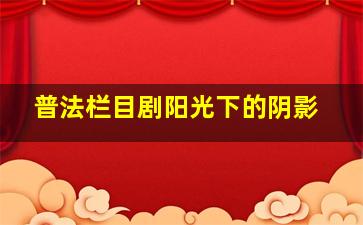 普法栏目剧阳光下的阴影